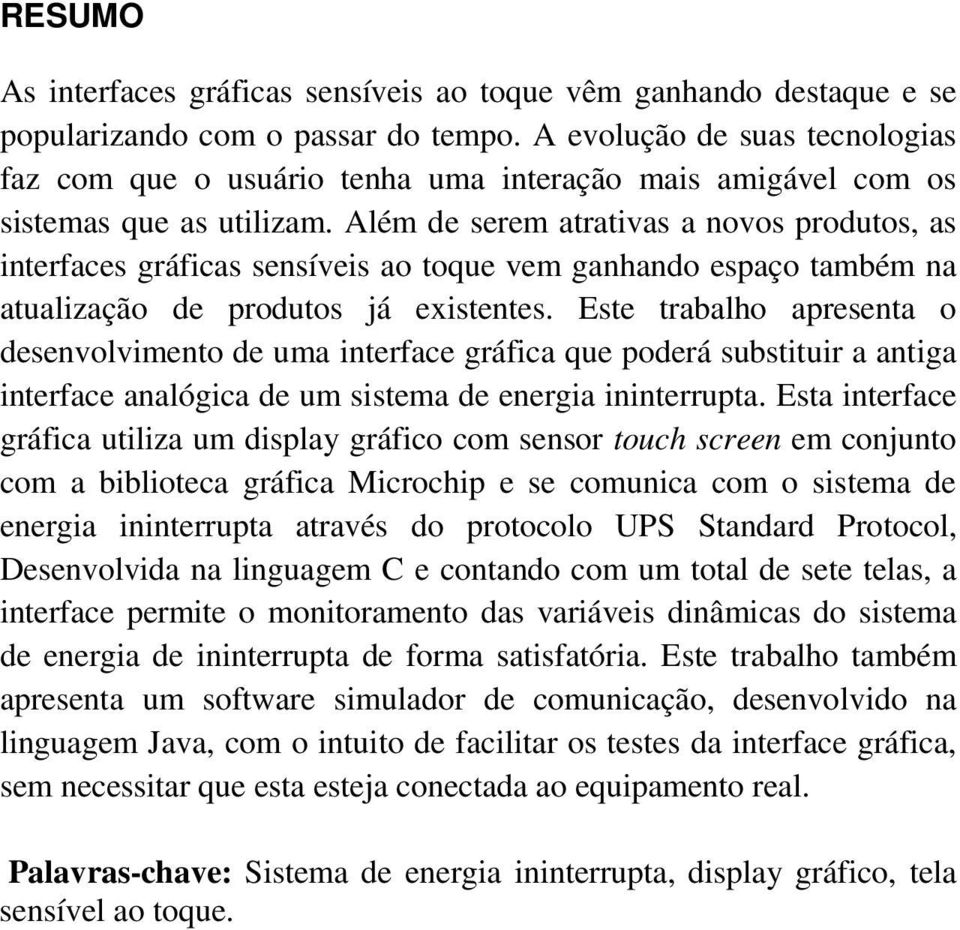 RESUMO

As interfaces gráficas sensíveis ao toque vêm ganhando destaque e se popularizando com o passar do tempo. A evolução de suas tecnologias faz com que o usuário tenha uma interação mais amigável com os sistemas que as utilizam. Além de serem atrativas a novos produtos, as interfaces gráficas sensíveis ao toque vem ganhando espaço também na atualização de produtos já existentes. Este trabalho apresenta o desenvolvimento de uma interface gráfica que poderá substituir a antiga interface analógica de um sistema de energia ininterrupta. Esta interface gráfica utiliza um display gráfico com sensor touch screen em conjunto com a biblioteca gráfica Microchip e se comunica com o sistema de energia ininterrupta através do protocolo UPS Standard Protocol, Desenvolvida na linguagem C e contando com um total de sete telas, a interface permite o monitoramento das variáveis dinâmicas do sistema de energia de ininterrupta de forma satisfatória. Este trabalho também apresenta um software simulador de comunicação, desenvolvido na linguagem Java, com o intuito de facilitar os testes da interface gráfica, sem necessitar que esta esteja conectada ao equipamento real.

Palavras-chave: Sistema de energia ininterrupta, display gráfico, tela sensível ao toque.